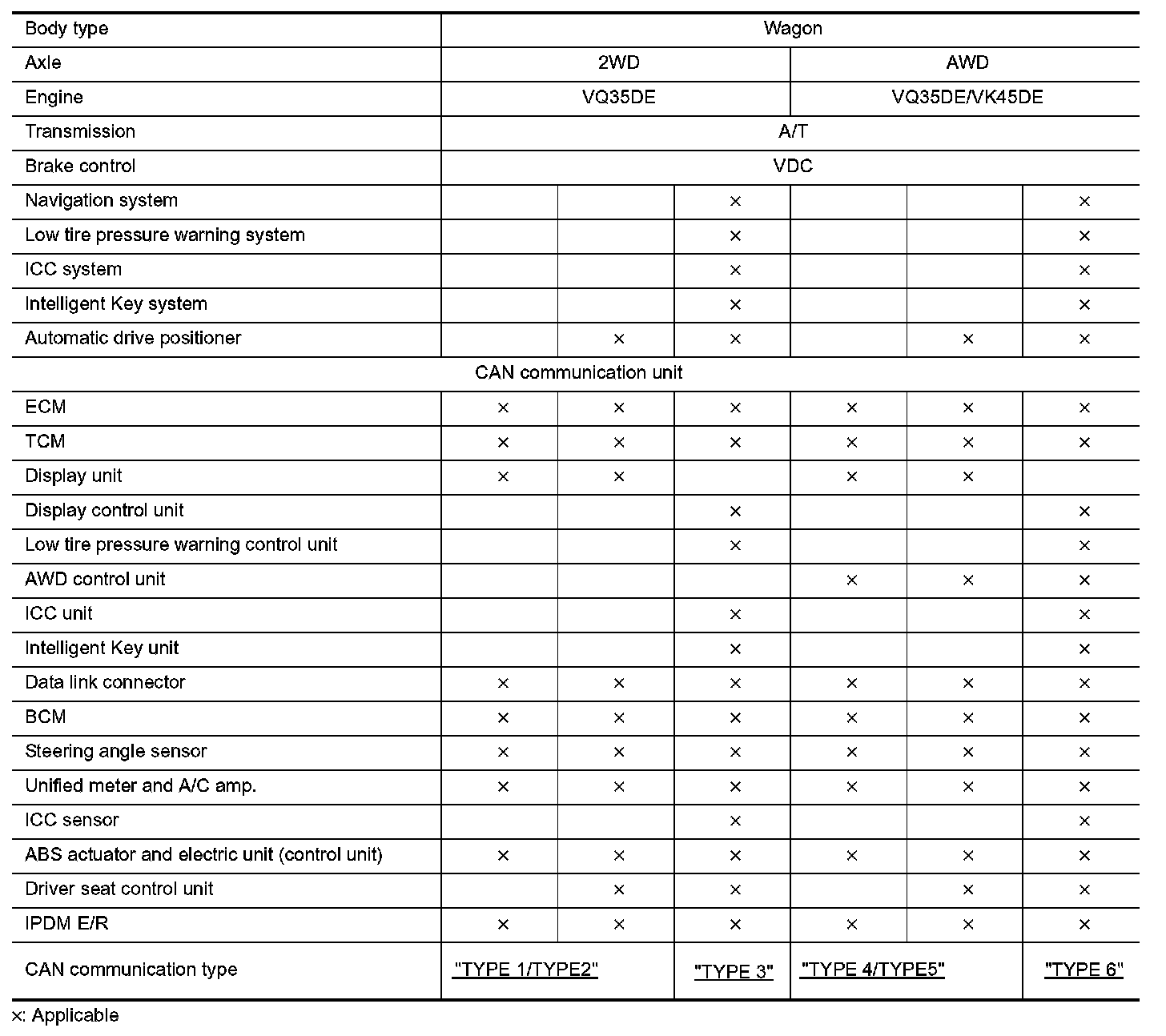 | Body type | Wagon | | | | | |
|---|---|---|---|---|---|---|
| Axle | 2WD | | | AWD | | |
| Engine | VQ35DE | | | VQ35DE/VK45DE | | |
| Transmission | A/T | | | | | |
| Brake control | VDC | | | | | |
| Navigation system | | | × | | | × |
| Low tire pressure warning system | | | × | | | × |
| ICC system | | | × | | | × |
| Intelligent Key system | | | × | | | × |
| Automatic drive positioner | | × | × | | × | × |
| CAN communication unit | | | | | | |
| ECM | × | × | × | × | × | × |
| TCM | × | × | × | × | × | × |
| Display unit | × | × | | × | × | |
| Display control unit | | | × | | | × |
| Low tire pressure warning control unit | | | × | | | × |
| AWD control unit | | | | × | × | × |
| ICC unit | | | × | | | × |
| Intelligent Key unit | | | × | | | × |
| Data link connector | × | × | × | × | × | × |
| BCM | × | × | × | × | × | × |
| Steering angle sensor | × | × | × | × | × | × |
| Unified meter and A/C amp. | × | × | × | × | × | × |
| ICC sensor | | | × | | | × |
| ABS actuator and electric unit (control unit) | × | × | × | × | × | × |
| Driver seat control unit | | × | × | | × | × |
| IPDM E/R | × | × | × | × | × | × |
| CAN communication type | "TYPE 1/TYPE2" | | "TYPE 3" | "TYPE 4/TYPE5" | | "TYPE 6" |

×: Applicable